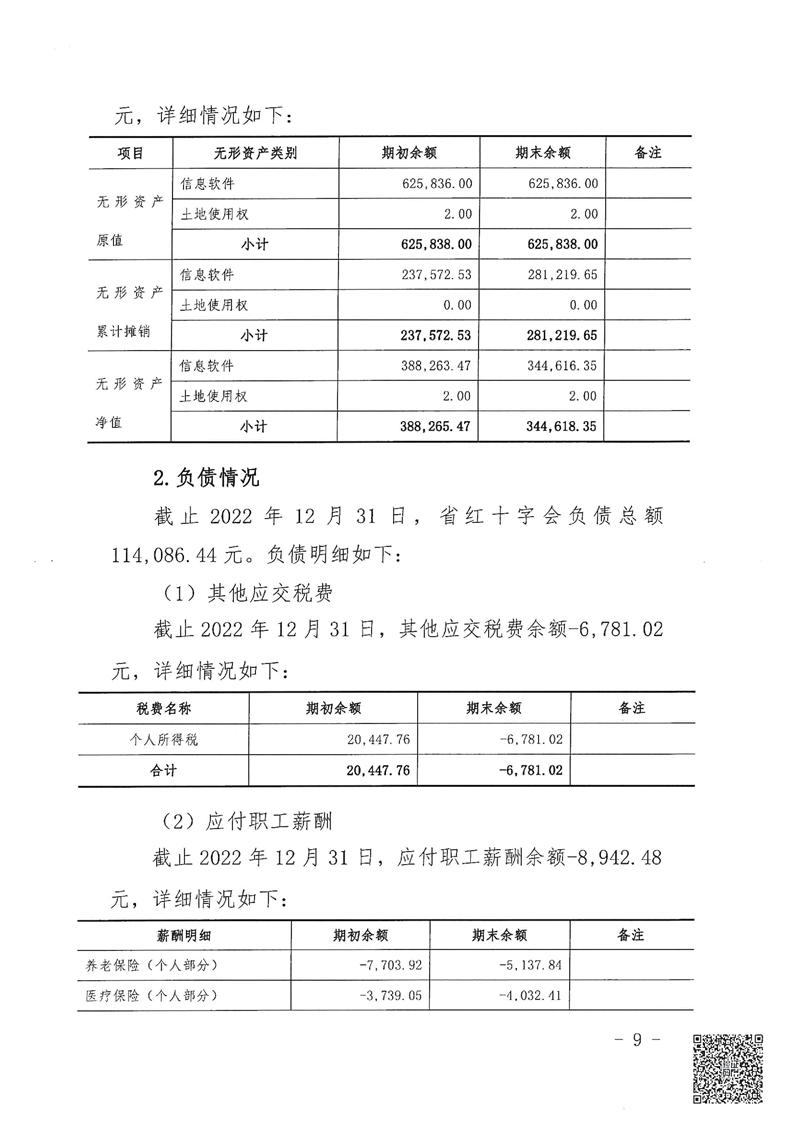 元，详细情况如下：

| 项目 | 无形资产类别 | 期初余额 | 期末余额 | 备注 |
|---|---|---|---|---|
| 无形资产原值 | 信息软件 | 625,836.00 | 625,836.00 | |
| | 土地使用权 | 2.00 | 2.00 | |
| | 小计 | 625,838.00 | 625,838.00 | |
| 无形资产累计摊销 | 信息软件 | 237,572.53 | 281,219.65 | |
| | 土地使用权 | 0.00 | 0.00 | |
| | 小计 | 237,572.53 | 281,219.65 | |
| 无形资产净值 | 信息软件 | 388,263.47 | 344,616.35 | |
| | 土地使用权 | 2.00 | 2.00 | |
| | 小计 | 388,265.47 | 344,618.35 | |

2.负债情况

截止 2022 年 12 月 31 日，省红十字会负债总额 114,086.44 元。负债明细如下：

（1）其他应交税费

截止 2022 年 12 月 31 日，其他应交税费余额-6,781.02 元，详细情况如下：

| 税费名称 | 期初余额 | 期末余额 | 备注 |
|---|---|---|---|
| 个人所得税 | 20,447.76 | -6,781.02 | |
| 合计 | 20,447.76 | -6,781.02 | |

（2）应付职工薪酬

截止 2022 年 12 月 31 日，应付职工薪酬余额-8,942.48 元，详细情况如下：

| 薪酬明细 | 期初余额 | 期末余额 | 备注 |
|---|---|---|---|
| 养老保险（个人部分） | -7,703.92 | -5,137.84 | |
| 医疗保险（个人部分） | -3,739.05 | -4,032.41 | |

- 9 -